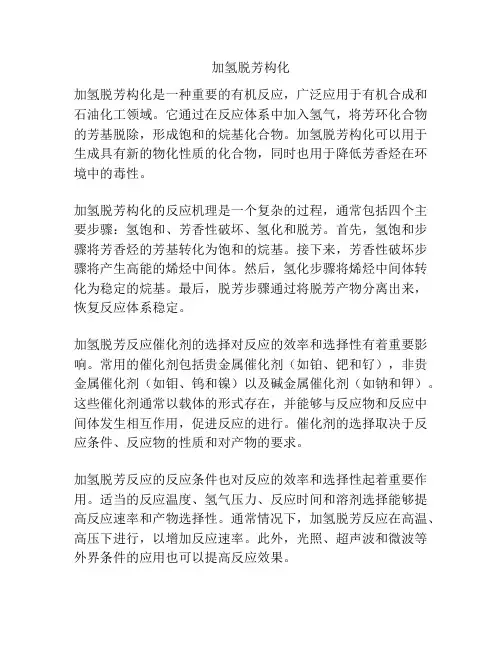 加氢脱芳构化

加氢脱芳构化是一种重要的有机反应，广泛应用于有机合成和石油化工领域。它通过在反应体系中加入氢气，将芳环化合物的芳基脱除，形成饱和的烷基化合物。加氢脱芳构化可以用于生成具有新的物化性质的化合物，同时也用于降低芳香烃在环境中的毒性。

加氢脱芳构化的反应机理是一个复杂的过程，通常包括四个主要步骤：氢饱和、芳香性破坏、氢化和脱芳。首先，氢饱和步骤将芳香烃的芳基转化为饱和的烷基。接下来，芳香性破坏步骤将产生高能的烯烃中间体。然后，氢化步骤将烯烃中间体转化为稳定的烷基。最后，脱芳步骤通过将脱芳产物分离出来，恢复反应体系稳定。

加氢脱芳反应催化剂的选择对反应的效率和选择性有着重要影响。常用的催化剂包括贵金属催化剂（如铂、钯和钌），非贵金属催化剂（如钼、钨和镍）以及碱金属催化剂（如钠和钾）。这些催化剂通常以载体的形式存在，并能够与反应物和反应中间体发生相互作用，促进反应的进行。催化剂的选择取决于反应条件、反应物的性质和对产物的要求。

加氢脱芳反应的反应条件也对反应的效率和选择性起着重要作用。适当的反应温度、氢气压力、反应时间和溶剂选择能够提高反应速率和产物选择性。通常情况下，加氢脱芳反应在高温、高压下进行，以增加反应速率。此外，光照、超声波和微波等外界条件的应用也可以提高反应效果。